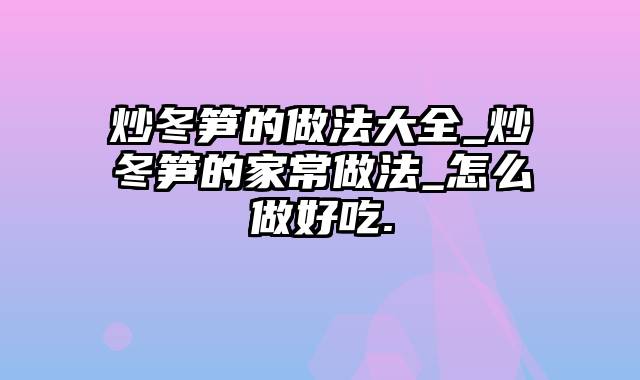 炒冬笋的做法大全_炒冬笋的家常做法_怎么做好吃.